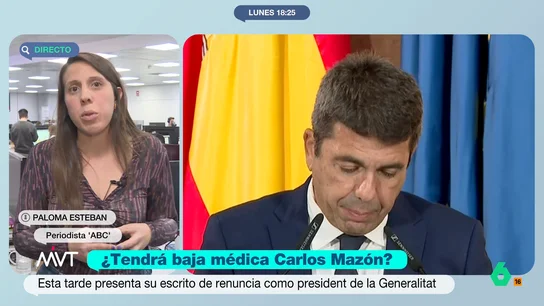 LUNES 18:25

DIRECTO

PALOMA ESTEBAN

Periodista 'ABC'

MVT

¿Tendrá baja médica Carlos Mazón?

Esta tarde presenta su escrito de renuncia como president de la Generalitat

6

16